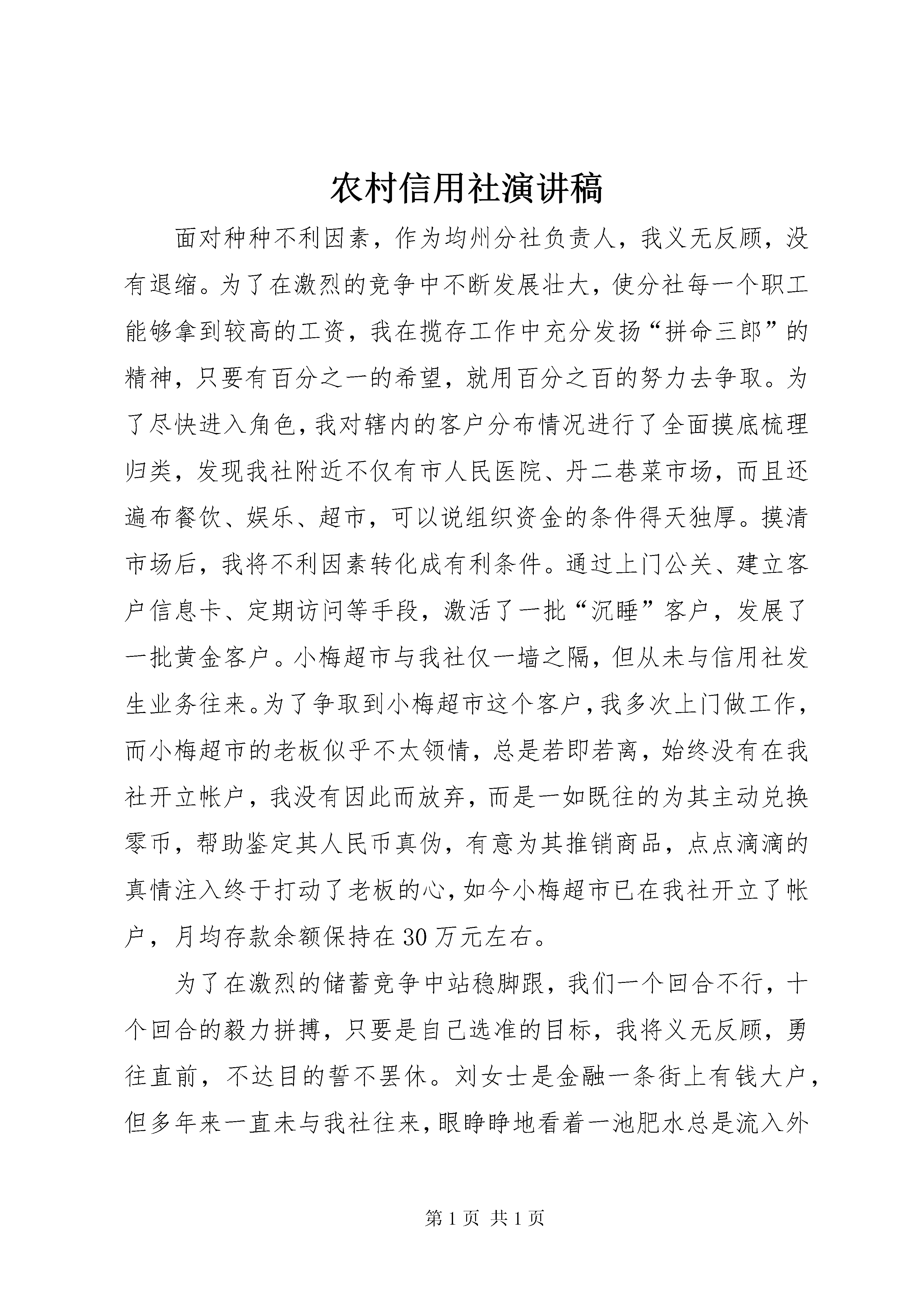 农村信用社演讲稿

面对种种不利因素，作为均州分社负责人，我义无反顾，没有退缩。为了在激烈的竞争中不断发展壮大，使分社每一个职工能够拿到较高的工资，我在揽存工作中充分发扬“拼命三郎”的精神，只要有百分之一的希望，就用百分之百的努力去争取。为了尽快进入角色，我对辖内的客户分布情况进行了全面摸底梳理归类，发现我社附近不仅有市人民医院、丹二巷菜市场，而且还遍布餐饮、娱乐、超市，可以说组织资金的条件得天独厚。摸清市场后，我将不利因素转化成有利条件。通过上门公关、建立客户信息卡、定期访问等手段，激活了一批“沉睡”客户，发展了一批黄金客户。小梅超市与我社仅一墙之隔，但从未与信用社发生业务往来。为了争取到小梅超市这个客户，我多次上门做工作，而小梅超市的老板似乎不太领情，总是若即若离，始终没有在我社开立帐户，我没有因此而放弃，而是一如既往的为其主动兑换零币，帮助鉴定其人民币真伪，有意为其推销商品，点点滴滴的真情注入终于打动了老板的心，如今小梅超市已在我社开立了帐户，月均存款余额保持在30万元左右。

为了在激烈的储蓄竞争中站稳脚跟，我们一个回合不行，十个回合的毅力拼搏，只要是自己选准的目标，我将义无反顾，勇往直前，不达目的誓不罢休。刘女士是金融一条街上有钱大户，但多年来一直未与我社往来，眼睁睁地看着一池肥水总是流入外

第1页 共1页